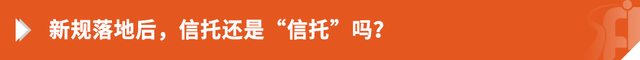 新规落地后，信托还是“信托”吗？